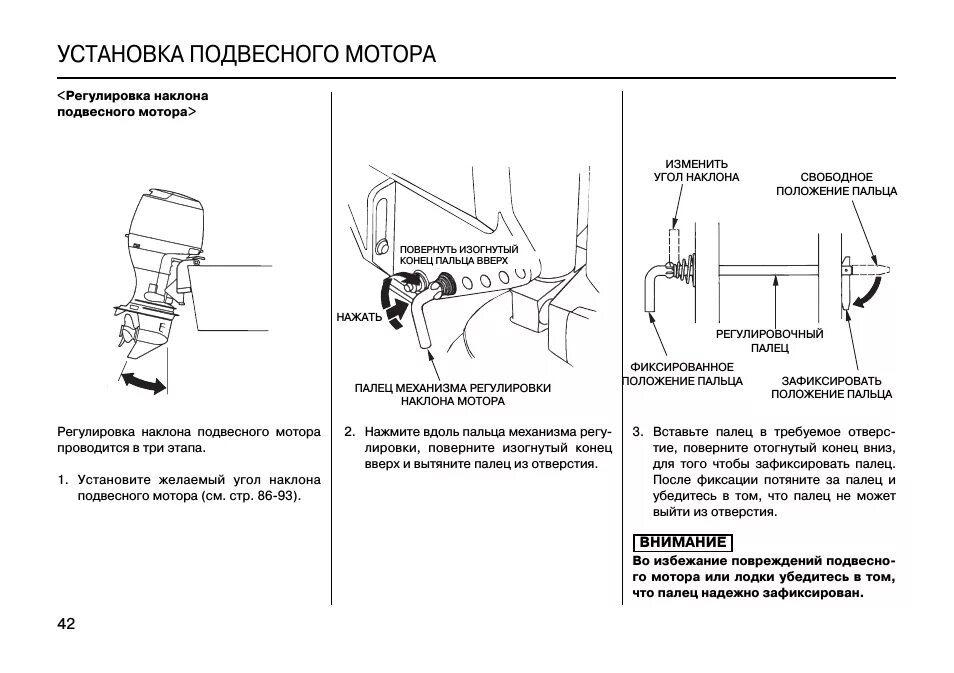 УСТАНОВКА ПОДВЕСНОГО МОТОРА

<Регулировка наклона подвесного мотора>

Регулировка наклона подвесного мотора проводится в три этапа.

1. Установите желаемый угол наклона подвесного мотора (см. стр. 86-93).

ПОВЕРНУТЬ ИЗОГНУТЫЙ КОНЕЦ ПАЛЬЦА ВВЕРХ

НАЖАТЬ

ПАЛЕЦ МЕХАНИЗМА РЕГУЛИРОВКИ НАКЛОНА МОТОРА

2. Нажмите вдоль пальца механизма регулировки, поверните изогнутый конец вверх и вытяните палец из отверстия.

ИЗМЕНИТЬ УГОЛ НАКЛОНА

СВОБОДНОЕ ПОЛОЖЕНИЕ ПАЛЬЦА

РЕГУЛИРОВОЧНЫЙ ПАЛЕЦ

ФИКСИРОВАННОЕ ПОЛОЖЕНИЕ ПАЛЬЦА

ЗАФИКСИРОВАТЬ ПОЛОЖЕНИЕ ПАЛЬЦА

3. Вставьте палец в требуемое отверстие, поверните отогнутый конец вниз, для того чтобы зафиксировать палец. После фиксации потяните за палец и убедитесь в том, что палец не может выйти из отверстия.

ВНИМАНИЕ

Во избежание повреждений подвесного мотора или лодки убедитесь в том, что палец надежно зафиксирован.

42